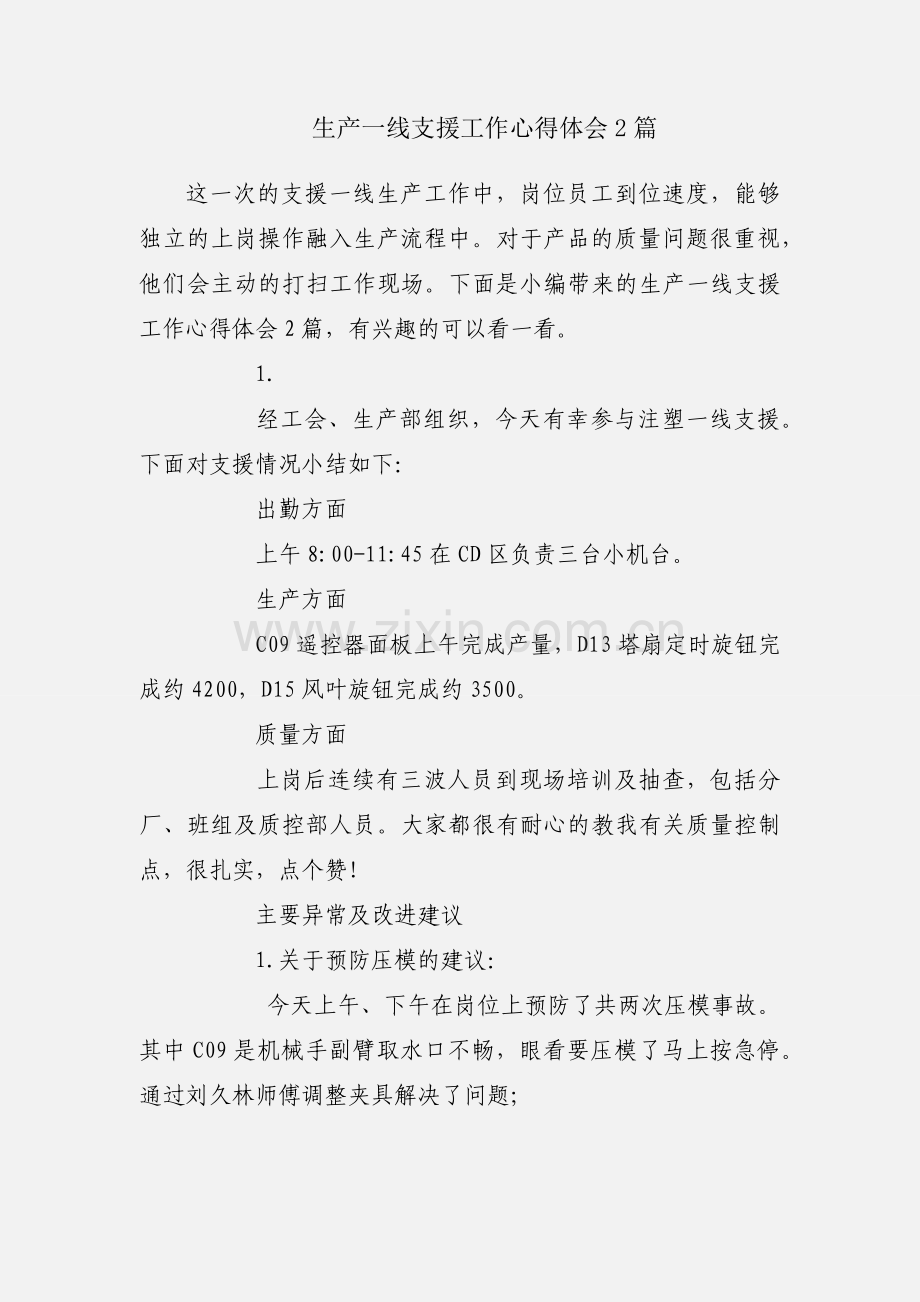 生产一线支援工作心得体会2篇

这一次的支援一线生产工作中，岗位员工到位速度，能够独立的上岗操作融入生产流程中。对于产品的质量问题很重视，他们会主动的打扫工作现场。下面是小编带来的生产一线支援工作心得体会2篇，有兴趣的可以看一看。

1.

经工会、生产部组织，今天有幸参与注塑一线支援。下面对支援情况小结如下：

出勤方面

上午8:00-11:45在CD区负责三台小机台。

生产方面

C09遥控器面板上午完成产量，D13塔扇定时旋钮完成约4200，D15风叶旋钮完成约3500。

质量方面

上岗后连续有三波人员到现场培训及抽查，包括分厂、班组及质控部人员。大家都很有耐心的教我有关质量控制点，很扎实，点个赞！

主要异常及改进建议

1.关于预防压模的建议：

今天上午、下午在岗位上预防了共两次压模事故。其中C09是机械手副臂取水口不畅，眼看要压模了马上按急停。通过刘久林师傅调整夹具解决了问题；

www.zixin.com.cn